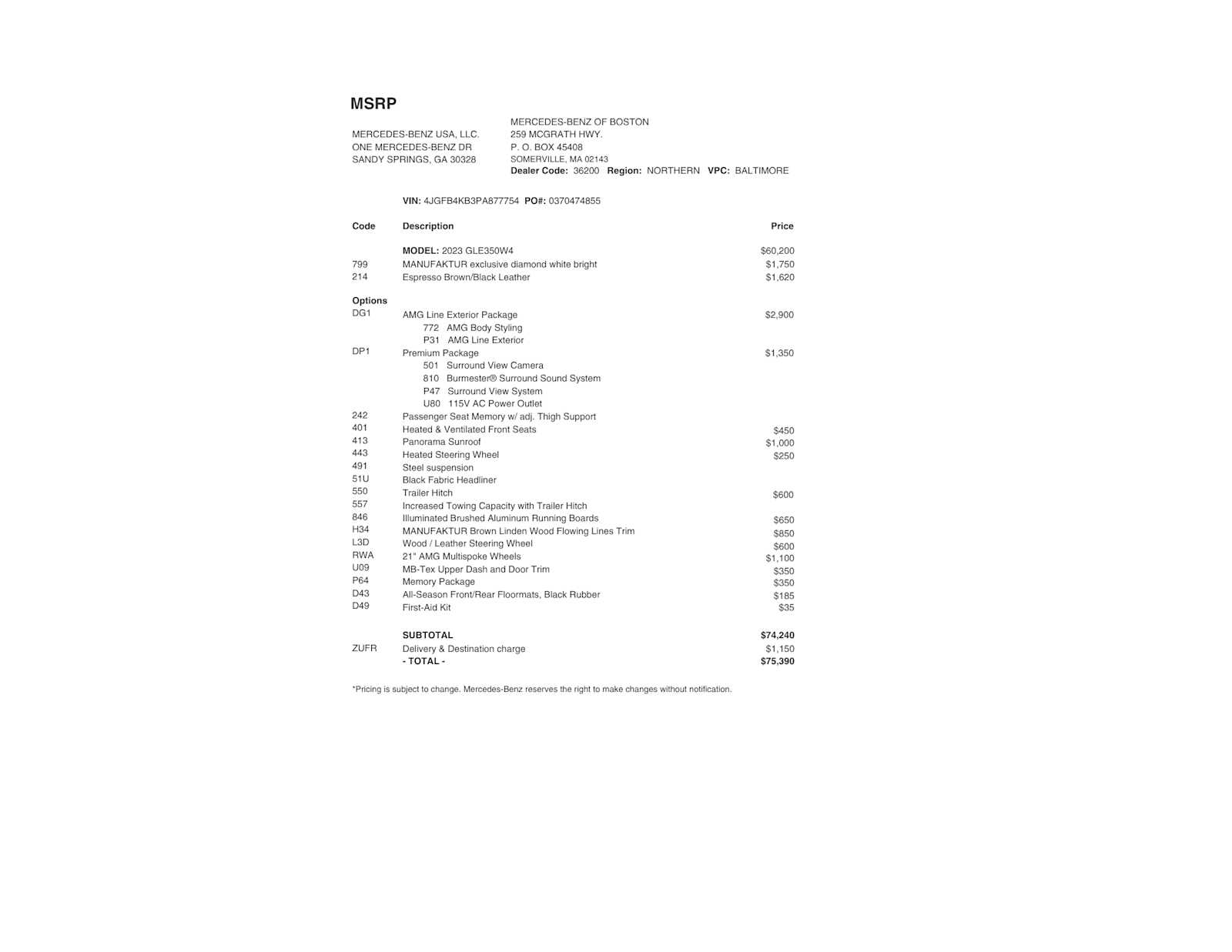 MSRP

MERCEDES-BENZ USA, LLC.
ONE MERCEDES-BENZ DR
SANDY SPRINGS, GA 30328

MERCEDES-BENZ OF BOSTON
259 MCGRATH HWY.
P. O. BOX 45408
SOMERVILLE, MA 02143
Dealer Code: 36200 Region: NORTHERN VPC: BALTIMORE

VIN: 4JGFB4KB3PA877754 PO#: 0370474855

| Code | Description | Price |
|---|---|---|
| | MODEL: 2023 GLE350W4 | $60,200 |
| 799 | MANUFAKTUR exclusive diamond white bright | $1,750 |
| 214 | Espresso Brown/Black Leather | $1,620 |
| Options | | |
| DG1 | AMG Line Exterior Package | $2,900 |
| | 772 AMG Body Styling | |
| | P31 AMG Line Exterior | |
| DP1 | Premium Package | $1,350 |
| | 501 Surround View Camera | |
| | 810 Burmester® Surround Sound System | |
| | P47 Surround View System | |
| | U80 115V AC Power Outlet | |
| 242 | Passenger Seat Memory w/ adj. Thigh Support | |
| 401 | Heated & Ventilated Front Seats | $450 |
| 413 | Panorama Sunroof | $1,000 |
| 443 | Heated Steering Wheel | $250 |
| 491 | Steel suspension | |
| 51U | Black Fabric Headliner | |
| 550 | Trailer Hitch | $600 |
| 557 | Increased Towing Capacity with Trailer Hitch | |
| 846 | Illuminated Brushed Aluminum Running Boards | $650 |
| H34 | MANUFAKTUR Brown Linden Wood Flowing Lines Trim | $850 |
| L3D | Wood / Leather Steering Wheel | $600 |
| RWA | 21" AMG Multispoke Wheels | $1,100 |
| U09 | MB-Tex Upper Dash and Door Trim | $350 |
| P64 | Memory Package | $350 |
| D43 | All-Season Front/Rear Floormats, Black Rubber | $185 |
| D49 | First-Aid Kit | $35 |
| | SUBTOTAL | $74,240 |
| ZUFR | Delivery & Destination charge | $1,150 |
| | - TOTAL - | $75,390 |

*Pricing is subject to change. Mercedes-Benz reserves the right to make changes without notification.